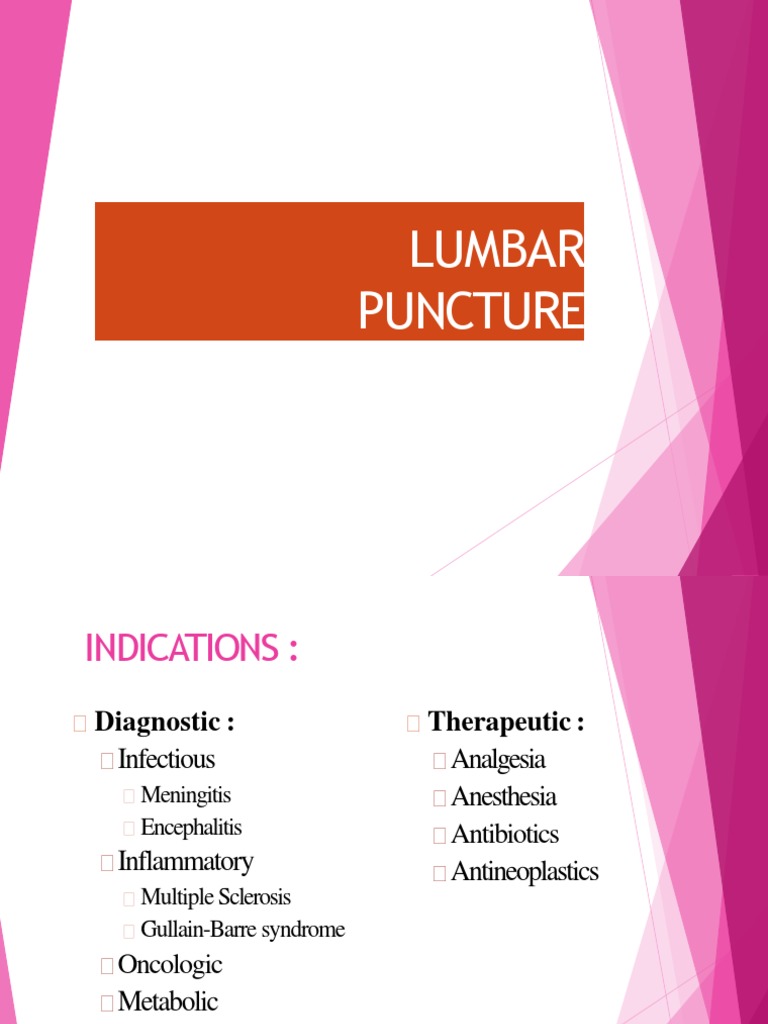 LUMBAR PUNCTURE

INDICATIONS :

Diagnostic :
Infectious
Meningitis
Encephalitis
Inflammatory
Multiple Sclerosis
Gullain-Barre syndrome
Oncologic
Metabolic

Therapeutic :
Analgesia
Anesthesia
Antibiotics
Antineoplastics